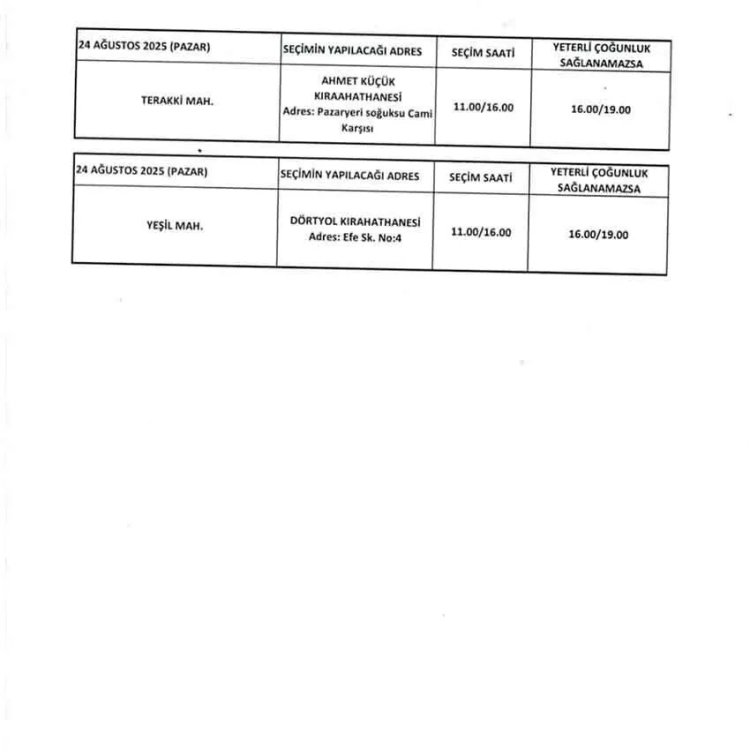 | 24 AĞUSTOS 2025 (PAZAR) | SEÇİMİN YAPILACAĞI ADRES | SEÇİM SAATİ | YETERLİ ÇOĞUNLUK SAĞLANAMAZSA |
|---|---|---|---|
| TERAKKİ MAH. | AHMET KÜÇÜK KIRAAHATHANESİ Adres: Pazaryeri soğuksu Cami Karşısı | 11.00/16.00 | 16.00/19.00 |

| 24 AĞUSTOS 2025 (PAZAR) | SEÇİMİN YAPILACAĞI ADRES | SEÇİM SAATİ | YETERLİ ÇOĞUNLUK SAĞLANAMAZSA |
|---|---|---|---|
| YEŞİL MAH. | DÖRTYOL KIRAHATHANESİ Adres: Efe Sk. No:4 | 11.00/16.00 | 16.00/19.00 |